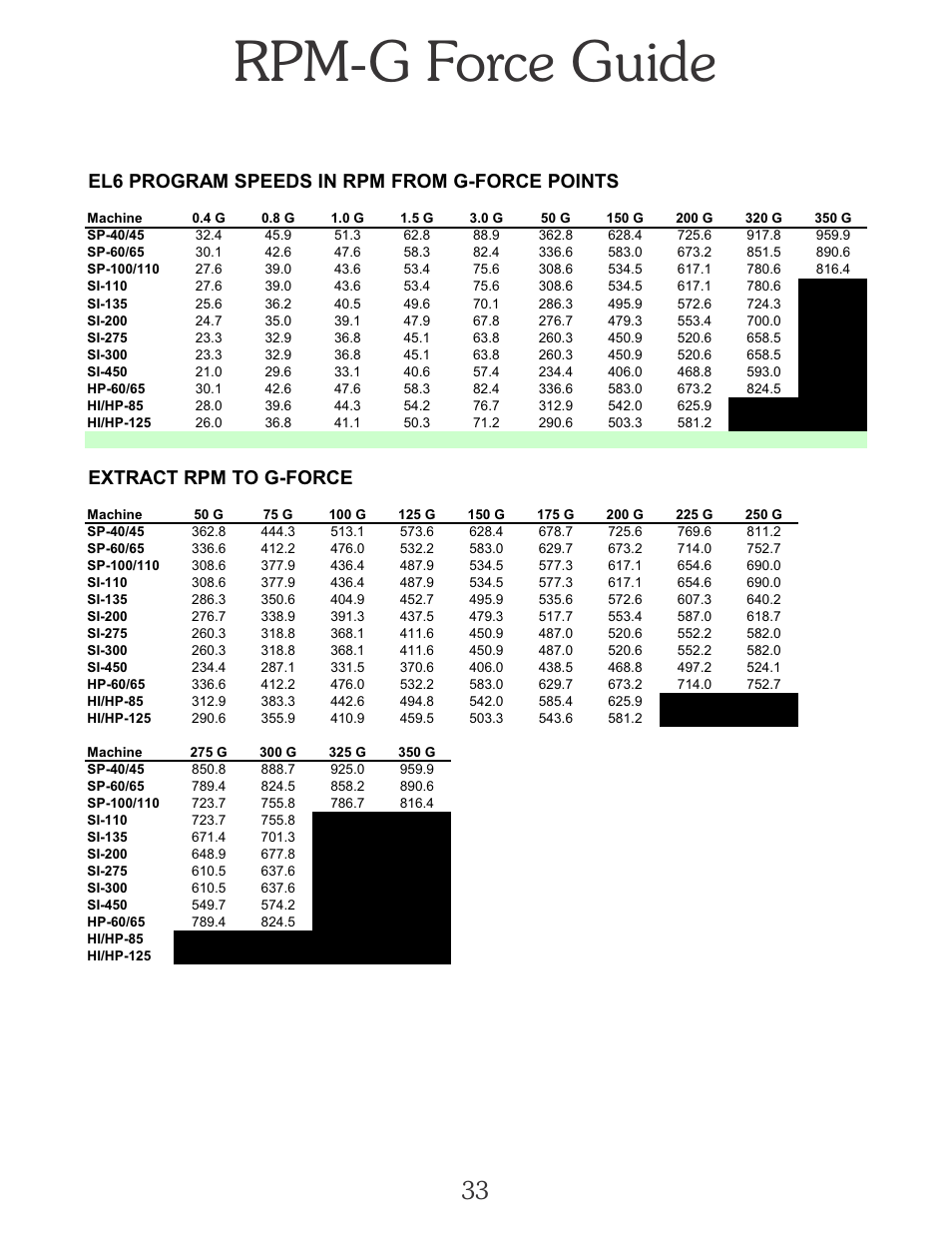 RPM-G Force Guide

EL6 PROGRAM SPEEDS IN RPM FROM G-FORCE POINTS

| Machine | 0.4 G | 0.8 G | 1.0 G | 1.5 G | 3.0 G | 50 G | 150 G | 200 G | 320 G | 350 G |
|---|---|---|---|---|---|---|---|---|---|---|
| SP-40/45 | 32.4 | 45.9 | 51.3 | 62.8 | 88.9 | 362.8 | 628.4 | 725.6 | 917.8 | 959.9 |
| SP-60/65 | 30.1 | 42.6 | 47.6 | 58.3 | 82.4 | 336.6 | 583.0 | 673.2 | 851.5 | 890.6 |
| SP-100/110 | 27.6 | 39.0 | 43.6 | 53.4 | 75.6 | 308.6 | 534.5 | 617.1 | 780.6 | 816.4 |
| SI-110 | 27.6 | 39.0 | 43.6 | 53.4 | 75.6 | 308.6 | 534.5 | 617.1 | 780.6 | |
| SI-135 | 25.6 | 36.2 | 40.5 | 49.6 | 70.1 | 286.3 | 495.9 | 572.6 | 724.3 | |
| SI-200 | 24.7 | 35.0 | 39.1 | 47.9 | 67.8 | 276.7 | 479.3 | 553.4 | 700.0 | |
| SI-275 | 23.3 | 32.9 | 36.8 | 45.1 | 63.8 | 260.3 | 450.9 | 520.6 | 658.5 | |
| SI-300 | 23.3 | 32.9 | 36.8 | 45.1 | 63.8 | 260.3 | 450.9 | 520.6 | 658.5 | |
| SI-450 | 21.0 | 29.6 | 33.1 | 40.6 | 57.4 | 234.4 | 406.0 | 468.8 | 593.0 | |
| HP-60/65 | 30.1 | 42.6 | 47.6 | 58.3 | 82.4 | 336.6 | 583.0 | 673.2 | 824.5 | |
| HI/HP-85 | 28.0 | 39.6 | 44.3 | 54.2 | 76.7 | 312.9 | 542.0 | 625.9 | | |
| HI/HP-125 | 26.0 | 36.8 | 41.1 | 50.3 | 71.2 | 290.6 | 503.3 | 581.2 | | |

EXTRACT RPM TO G-FORCE

| Machine | 50 G | 75 G | 100 G | 125 G | 150 G | 175 G | 200 G | 225 G | 250 G |
|---|---|---|---|---|---|---|---|---|---|
| SP-40/45 | 362.8 | 444.3 | 513.1 | 573.6 | 628.4 | 678.7 | 725.6 | 769.6 | 811.2 |
| SP-60/65 | 336.6 | 412.2 | 476.0 | 532.2 | 583.0 | 629.7 | 673.2 | 714.0 | 752.7 |
| SP-100/110 | 308.6 | 377.9 | 436.4 | 487.9 | 534.5 | 577.3 | 617.1 | 654.6 | 690.0 |
| SI-110 | 308.6 | 377.9 | 436.4 | 487.9 | 534.5 | 577.3 | 617.1 | 654.6 | 690.0 |
| SI-135 | 286.3 | 350.6 | 404.9 | 452.7 | 495.9 | 535.6 | 572.6 | 607.3 | 640.2 |
| SI-200 | 276.7 | 338.9 | 391.3 | 437.5 | 479.3 | 517.7 | 553.4 | 587.0 | 618.7 |
| SI-275 | 260.3 | 318.8 | 368.1 | 411.6 | 450.9 | 487.0 | 520.6 | 552.2 | 582.0 |
| SI-300 | 260.3 | 318.8 | 368.1 | 411.6 | 450.9 | 487.0 | 520.6 | 552.2 | 582.0 |
| SI-450 | 234.4 | 287.1 | 331.5 | 370.6 | 406.0 | 438.5 | 468.8 | 497.2 | 524.1 |
| HP-60/65 | 336.6 | 412.2 | 476.0 | 532.2 | 583.0 | 629.7 | 673.2 | 714.0 | 752.7 |
| HI/HP-85 | 312.9 | 383.3 | 442.6 | 494.8 | 542.0 | 585.4 | 625.9 | | |
| HI/HP-125 | 290.6 | 355.9 | 410.9 | 459.5 | 503.3 | 543.6 | 581.2 | | |

| Machine | 275 G | 300 G | 325 G | 350 G |
|---|---|---|---|---|
| SP-40/45 | 850.8 | 888.7 | 925.0 | 959.9 |
| SP-60/65 | 789.4 | 824.5 | 858.2 | 890.6 |
| SP-100/110 | 723.7 | 755.8 | 786.7 | 816.4 |
| SI-110 | 723.7 | 755.8 | | |
| SI-135 | 671.4 | 701.3 | | |
| SI-200 | 648.9 | 677.8 | | |
| SI-275 | 610.5 | 637.6 | | |
| SI-300 | 610.5 | 637.6 | | |
| SI-450 | 549.7 | 574.2 | | |
| HP-60/65 | 789.4 | 824.5 | | |
| HI/HP-85 | | | | |
| HI/HP-125 | | | | |

33